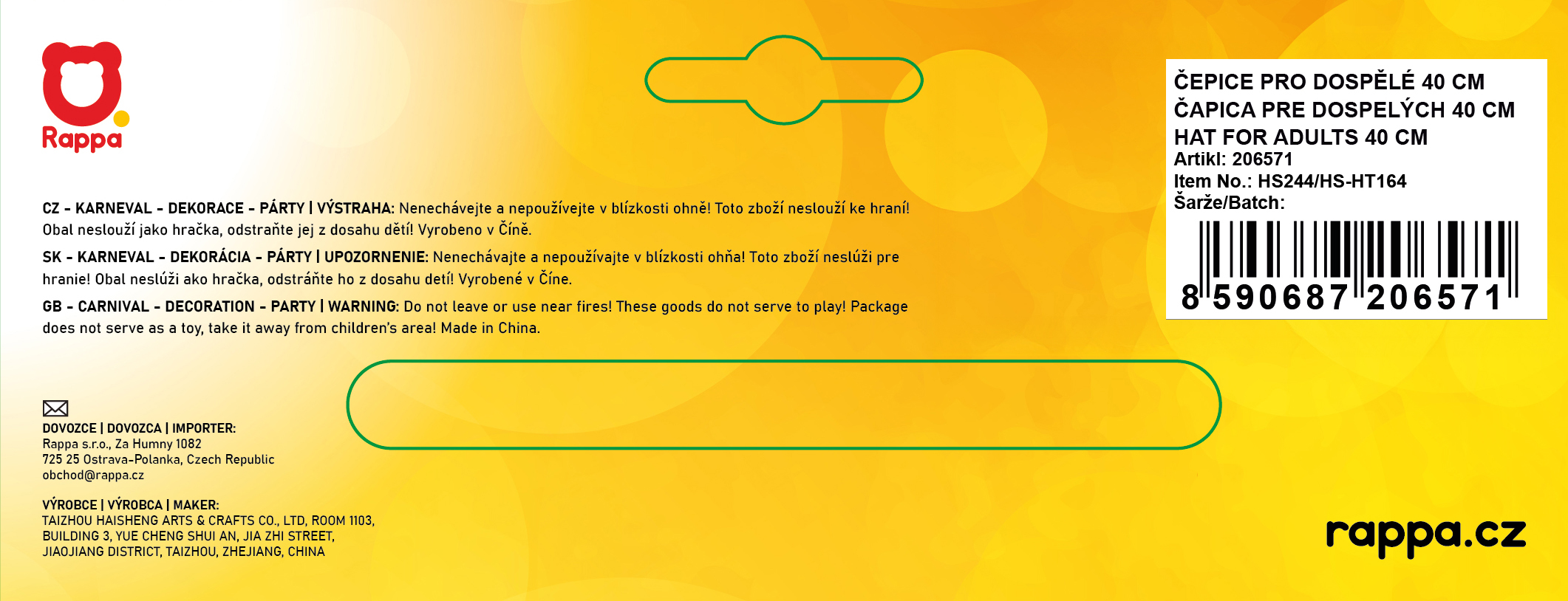 Rappa

ČEPICE PRO DOSPĚLÉ 40 CM
ČAPICA PRE DOSPELÝCH 40 CM
HAT FOR ADULTS 40 CM
Artikl: 206571
Item No.: HS244/HS-HT164
Šarže/Batch:

8 590687 206571

CZ - KARNEVAL - DEKORACE - PÁRTY | VÝSTRAHA: Nenechávejte a nepoužívejte v blízkosti ohně! Toto zboží neslouží ke hraní! Obal neslouží jako hračka, odstraňte jej z dosahu dětí! Vyrobeno v Číně.

SK - KARNEVAL - DEKORÁCIA - PÁRTY | UPOZORNENIE: Nenechávajte a nepoužívajte v blízkosti ohňa! Toto zboží neslúži pre hranie! Obal neslúži ako hračka, odstráňte ho z dosahu detí! Vyrobené v Číne.

GB - CARNIVAL - DECORATION - PARTY | WARNING: Do not leave or use near fires! These goods do not serve to play! Package does not serve as a toy, take it away from children's area! Made in China.

DOVOZCE | DOVOZCA | IMPORTER:
Rappa s.r.o., Za Humny 1082
725 25 Ostrava-Polanka, Czech Republic
obchod@rappa.cz

VÝROBCE | VÝROBCA | MAKER:
TAIZHOU HAISHENG ARTS & CRAFTS CO., LTD, ROOM 1103,
BUILDING 3, YUE CHENG SHUI AN, JIA ZHI STREET,
JIAOJIANG DISTRICT, TAIZHOU, ZHEJIANG, CHINA

rappa.cz